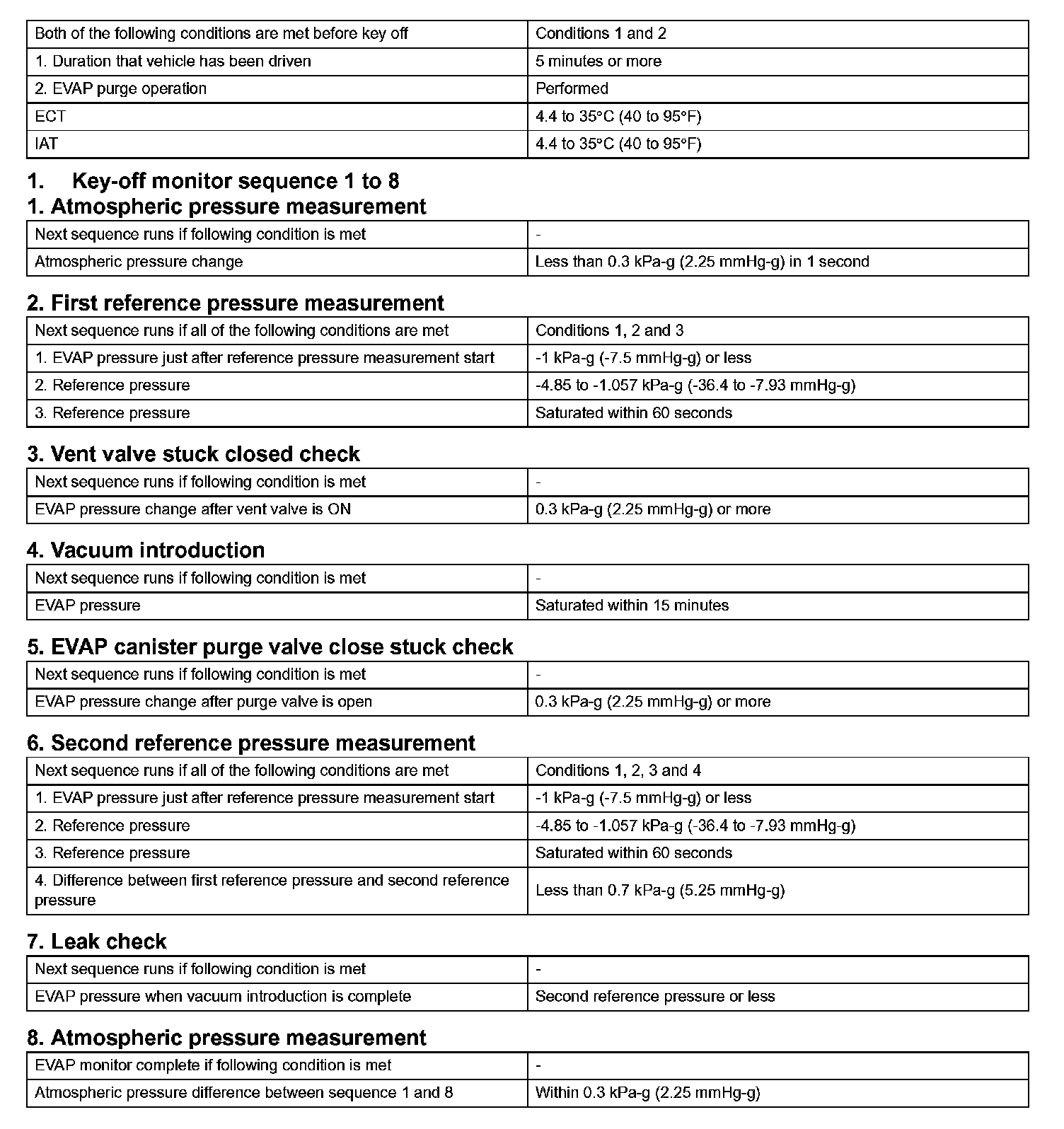 | Both of the following conditions are met before key off | Conditions 1 and 2 |
|---|---|
| 1. Duration that vehicle has been driven | 5 minutes or more |
| 2. EVAP purge operation | Performed |
| ECT | 4.4 to 35°C (40 to 95°F) |
| IAT | 4.4 to 35°C (40 to 95°F) |

1. Key-off monitor sequence 1 to 8

1. Atmospheric pressure measurement

| Next sequence runs if following condition is met | - |
|---|---|
| Atmospheric pressure change | Less than 0.3 kPa-g (2.25 mmHg-g) in 1 second |

2. First reference pressure measurement

| Next sequence runs if all of the following conditions are met | Conditions 1, 2 and 3 |
|---|---|
| 1. EVAP pressure just after reference pressure measurement start | -1 kPa-g (-7.5 mmHg-g) or less |
| 2. Reference pressure | -4.85 to -1.057 kPa-g (-36.4 to -7.93 mmHg-g) |
| 3. Reference pressure | Saturated within 60 seconds |

3. Vent valve stuck closed check

| Next sequence runs if following condition is met | - |
|---|---|
| EVAP pressure change after vent valve is ON | 0.3 kPa-g (2.25 mmHg-g) or more |

4. Vacuum introduction

| Next sequence runs if following condition is met | - |
|---|---|
| EVAP pressure | Saturated within 15 minutes |

5. EVAP canister purge valve close stuck check

| Next sequence runs if following condition is met | - |
|---|---|
| EVAP pressure change after purge valve is open | 0.3 kPa-g (2.25 mmHg-g) or more |

6. Second reference pressure measurement

| Next sequence runs if all of the following conditions are met | Conditions 1, 2, 3 and 4 |
|---|---|
| 1. EVAP pressure just after reference pressure measurement start | -1 kPa-g (-7.5 mmHg-g) or less |
| 2. Reference pressure | -4.85 to -1.057 kPa-g (-36.4 to -7.93 mmHg-g) |
| 3. Reference pressure | Saturated within 60 seconds |
| 4. Difference between first reference pressure and second reference pressure | Less than 0.7 kPa-g (5.25 mmHg-g) |

7. Leak check

| Next sequence runs if following condition is met | - |
|---|---|
| EVAP pressure when vacuum introduction is complete | Second reference pressure or less |

8. Atmospheric pressure measurement

| EVAP monitor complete if following condition is met | - |
|---|---|
| Atmospheric pressure difference between sequence 1 and 8 | Within 0.3 kPa-g (2.25 mmHg-g) |